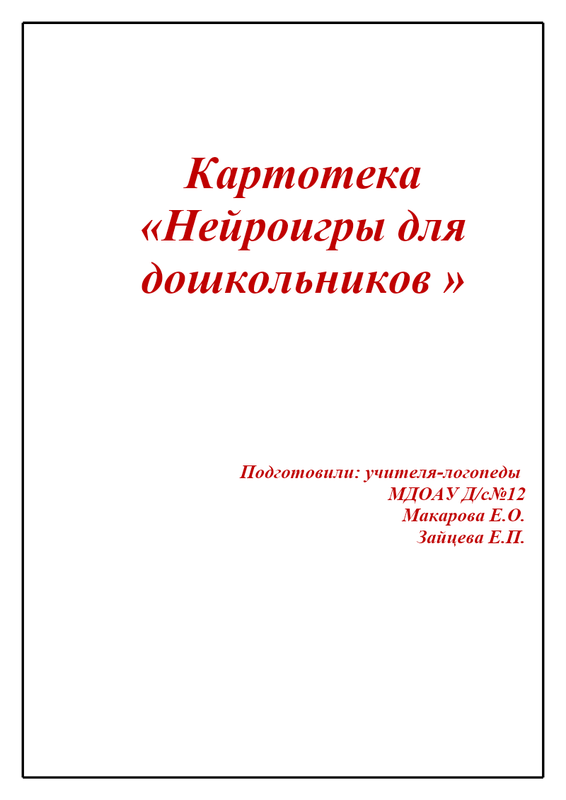 Картотека
«Нейроигры для дошкольников »

Подготовили: учителя-логопеды
МДОАУ Д/с№12
Макарова Е.О.
Зайцева Е.П.